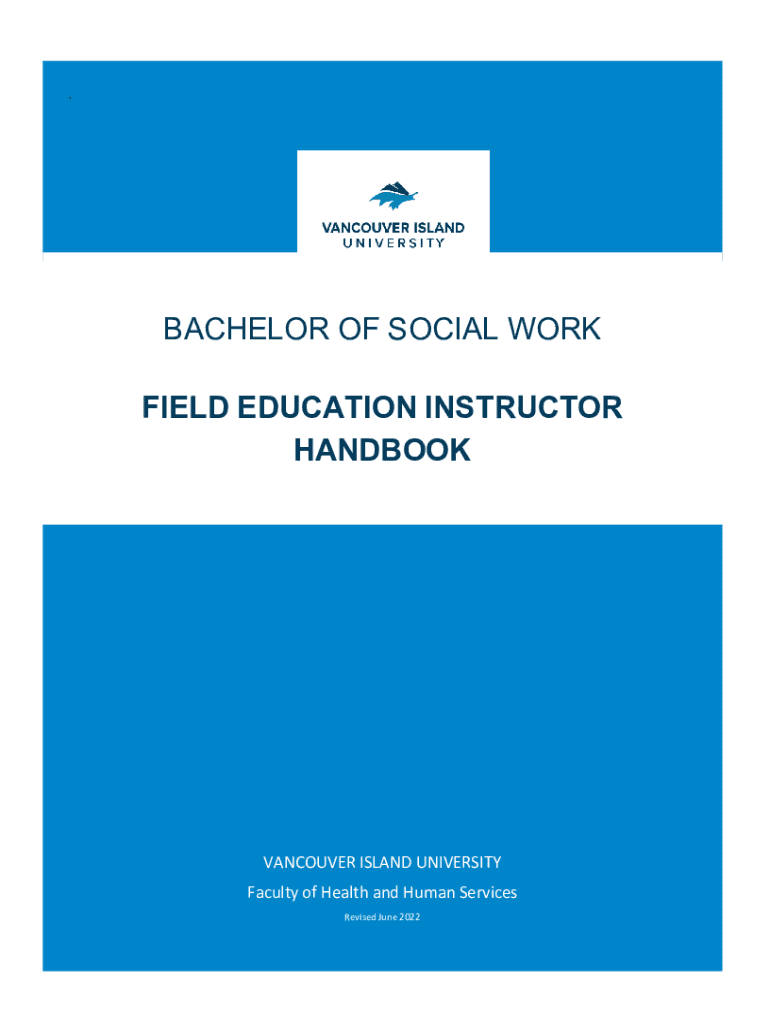 VANCOUVER ISLAND
UNIVERSITY

BACHELOR OF SOCIAL WORK

FIELD EDUCATION INSTRUCTOR
HANDBOOK

VANCOUVER ISLAND UNIVERSITY
Faculty of Health and Human Services
Revised June 2022